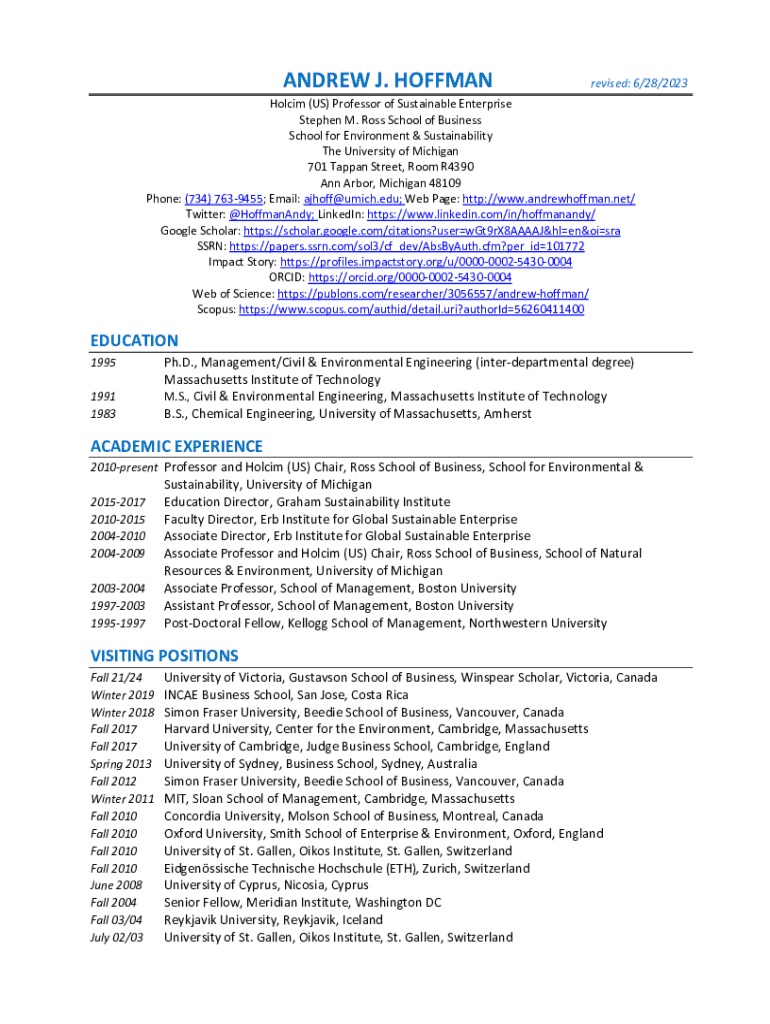 ANDREW J. HOFFMAN revised: 6/28/2023

Holcim (US) Professor of Sustainable Enterprise
Stephen M. Ross School of Business
School for Environment & Sustainability
The University of Michigan
701 Tappan Street, Room R4390
Ann Arbor, Michigan 48109
Phone: (734) 763-9455; Email: ajhoff@umich.edu; Web Page: http://www.andrewhoffman.net/
Twitter: @HoffmanAndy; LinkedIn: https://www.linkedin.com/in/hoffmanandy/
Google Scholar: https://scholar.google.com/citations?user=wGt9rX8AAAAJ&hl=en&oi=sra
SSRN: https://papers.ssrn.com/sol3/cf_dev/AbsByAuth.cfm?per_id=101772
Impact Story: https://profiles.impactstory.org/u/0000-0002-5430-0004
ORCID: https://orcid.org/0000-0002-5430-0004
Web of Science: https://publons.com/researcher/3056557/andrew-hoffman/
Scopus: https://www.scopus.com/authid/detail.uri?authorId=56260411400

EDUCATION

1995 Ph.D., Management/Civil & Environmental Engineering (inter-departmental degree) Massachusetts Institute of Technology
1991 M.S., Civil & Environmental Engineering, Massachusetts Institute of Technology
1983 B.S., Chemical Engineering, University of Massachusetts, Amherst

ACADEMIC EXPERIENCE

2010-present Professor and Holcim (US) Chair, Ross School of Business, School for Environmental & Sustainability, University of Michigan
2015-2017 Education Director, Graham Sustainability Institute
2010-2015 Faculty Director, Erb Institute for Global Sustainable Enterprise
2004-2010 Associate Director, Erb Institute for Global Sustainable Enterprise
2004-2009 Associate Professor and Holcim (US) Chair, Ross School of Business, School of Natural Resources & Environment, University of Michigan
2003-2004 Associate Professor, School of Management, Boston University
1997-2003 Assistant Professor, School of Management, Boston University
1995-1997 Post-Doctoral Fellow, Kellogg School of Management, Northwestern University

VISITING POSITIONS

Fall 21/24 University of Victoria, Gustavson School of Business, Winspear Scholar, Victoria, Canada
Winter 2019 INCAE Business School, San Jose, Costa Rica
Winter 2018 Simon Fraser University, Beedie School of Business, Vancouver, Canada
Fall 2017 Harvard University, Center for the Environment, Cambridge, Massachusetts
Fall 2017 University of Cambridge, Judge Business School, Cambridge, England
Spring 2013 University of Sydney, Business School, Sydney, Australia
Fall 2012 Simon Fraser University, Beedie School of Business, Vancouver, Canada
Winter 2011 MIT, Sloan School of Management, Cambridge, Massachusetts
Fall 2010 Concordia University, Molson School of Business, Montreal, Canada
Fall 2010 Oxford University, Smith School of Enterprise & Environment, Oxford, England
Fall 2010 University of St. Gallen, Oikos Institute, St. Gallen, Switzerland
Fall 2010 Eidgenössische Technische Hochschule (ETH), Zurich, Switzerland
June 2008 University of Cyprus, Nicosia, Cyprus
Fall 2004 Senior Fellow, Meridian Institute, Washington DC
Fall 03/04 Reykjavik University, Reykjavik, Iceland
July 02/03 University of St. Gallen, Oikos Institute, St. Gallen, Switzerland